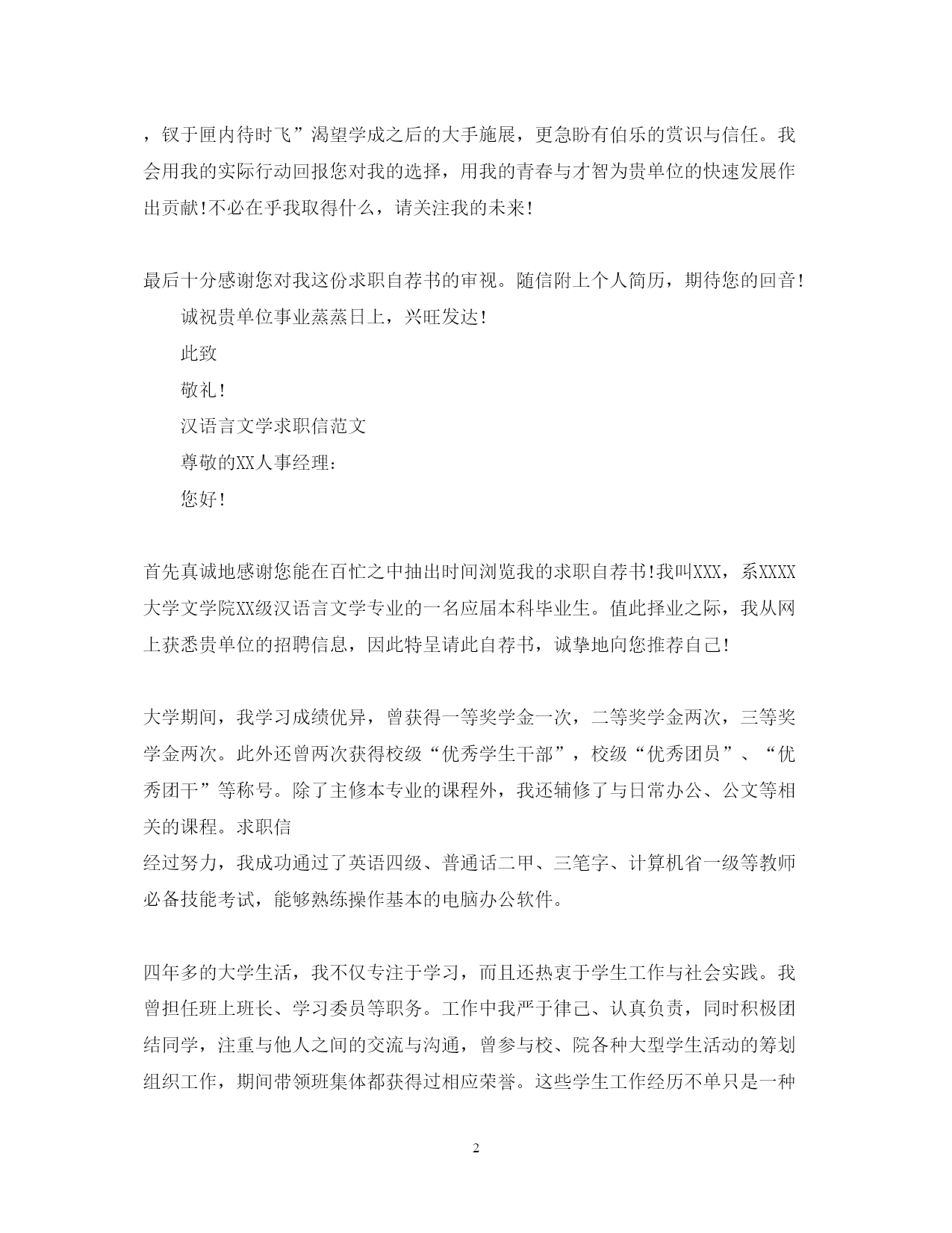 ，钗于匣内待时飞”渴望学成之后的大手施展，更急盼有伯乐的赏识与信任。我会用我的实际行动回报您对我的选择，用我的青春与才智为贵单位的快速发展作出贡献!不必在乎我取得什么，请关注我的未来!

最后十分感谢您对我这份求职自荐书的审视。随信附上个人简历，期待您的回音!

诚祝贵单位事业蒸蒸日上，兴旺发达!

此致

敬礼!

汉语言文学求职信范文

尊敬的XX人事经理：

您好!

首先真诚地感谢您能在百忙之中抽出时间浏览我的求职自荐书!我叫XXX，系XXXX大学文学院XX级汉语言文学专业的一名应届本科毕业生。值此择业之际，我从网上获悉贵单位的招聘信息，因此特呈请此自荐书，诚挚地向您推荐自己!

大学期间，我学习成绩优异，曾获得一等奖学金一次，二等奖学金两次，三等奖学金两次。此外还曾两次获得校级“优秀学生干部”，校级“优秀团员”、“优秀团干”等称号。除了主修本专业的课程外，我还辅修了与日常办公、公文等相关的课程。求职信

经过努力，我成功通过了英语四级、普通话二甲、三笔字、计算机省一级等教师必备技能考试，能够熟练操作基本的电脑办公软件。

四年多的大学生活，我不仅专注于学习，而且还热衷于学生工作与社会实践。我曾担任班上班长、学习委员等职务。工作中我严于律己、认真负责，同时积极团结同学，注重与他人之间的交流与沟通，曾参与校、院各种大型学生活动的筹划组织工作，期间带领班集体都获得过相应荣誉。这些学生工作经历不单只是一种

2